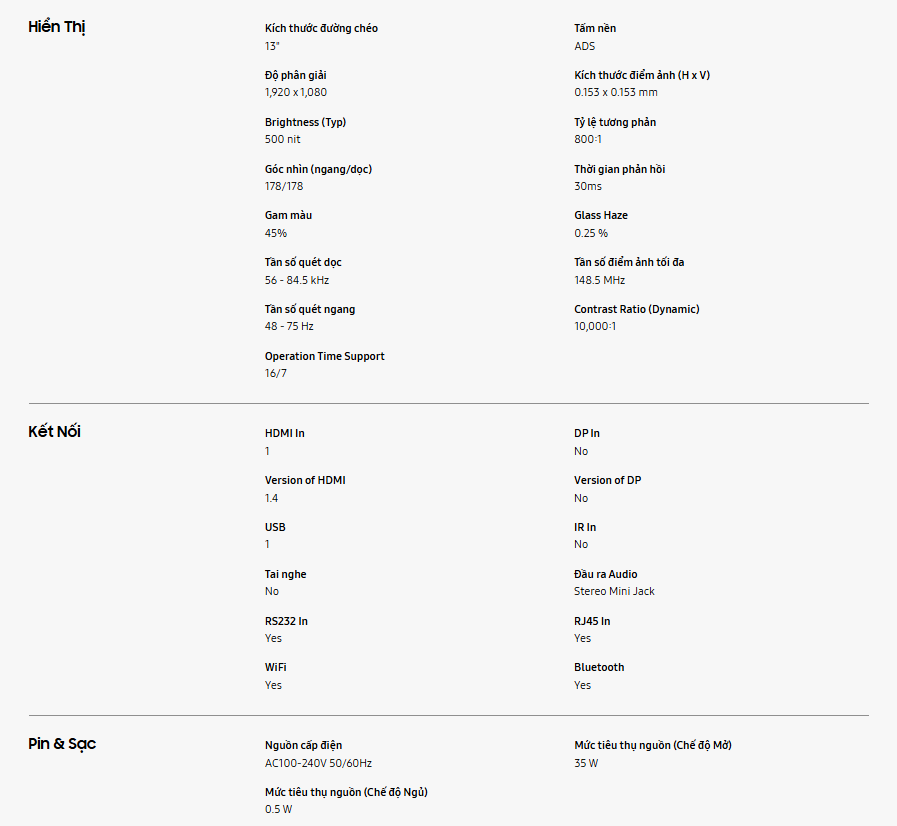 Hiển Thị

Kích thước đường chéo
13"

Độ phân giải
1,920 x 1,080

Brightness (Typ)
500 nit

Góc nhìn (ngang/dọc)
178/178

Gam màu
45%

Tần số quét dọc
56 - 84.5 kHz

Tần số quét ngang
48 - 75 Hz

Operation Time Support
16/7

Tấm nền
ADS

Kích thước điểm ảnh (H x V)
0.153 x 0.153 mm

Tỷ lệ tương phản
800:1

Thời gian phản hồi
30ms

Glass Haze
0.25 %

Tần số điểm ảnh tối đa
148.5 MHz

Contrast Ratio (Dynamic)
10,000:1

Kết Nối

HDMI In
1

Version of HDMI
1.4

USB
1

Tai nghe
No

RS232 In
Yes

WiFi
Yes

DP In
No

Version of DP
No

IR In
No

Đầu ra Audio
Stereo Mini Jack

RJ45 In
Yes

Bluetooth
Yes

Pin & Sạc

Nguồn cấp điện
AC100-240V 50/60Hz

Mức tiêu thụ nguồn (Chế độ Ngủ)
0.5 W

Mức tiêu thụ nguồn (Chế độ Mở)
35 W